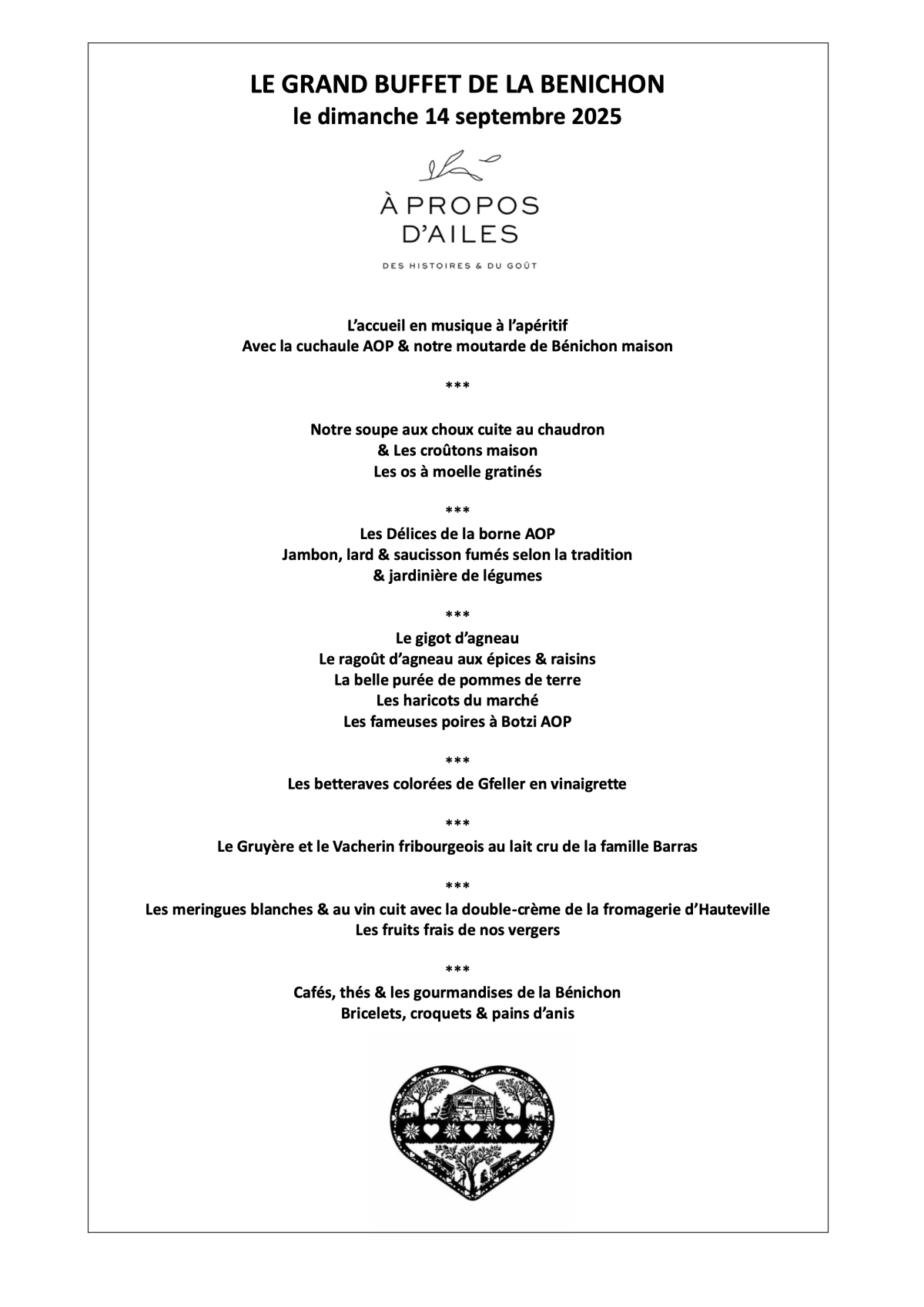 LE GRAND BUFFET DE LA BENICHON
le dimanche 14 septembre 2025

À PROPOS D'AILES
DES HISTOIRES & DU GOÛT

L'accueil en musique à l'apéritif
Avec la cuchaule AOP & notre moutarde de Bénichon maison

***

Notre soupe aux choux cuite au chaudron
& Les croûtons maison
Les os à moelle gratinés

***

Les Délices de la borne AOP
Jambon, lard & saucisson fumés selon la tradition
& jardinière de légumes

***

Le gigot d'agneau
Le ragoût d'agneau aux épices & raisins
La belle purée de pommes de terre
Les haricots du marché
Les fameuses poires à Botzi AOP

***

Les betteraves colorées de Gfeller en vinaigrette

***

Le Gruyère et le Vacherin fribourgeois au lait cru de la famille Barras

***

Les meringues blanches & au vin cuit avec la double-crème de la fromagerie d'Hauteville
Les fruits frais de nos vergers

***

Cafés, thés & les gourmandises de la Bénichon
Bricelets, croquets & pains d'anis